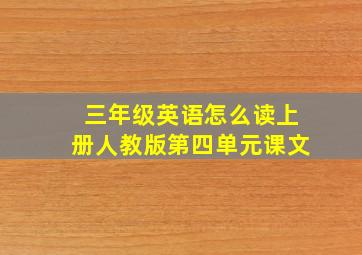 三年级英语怎么读上册人教版第四单元课文